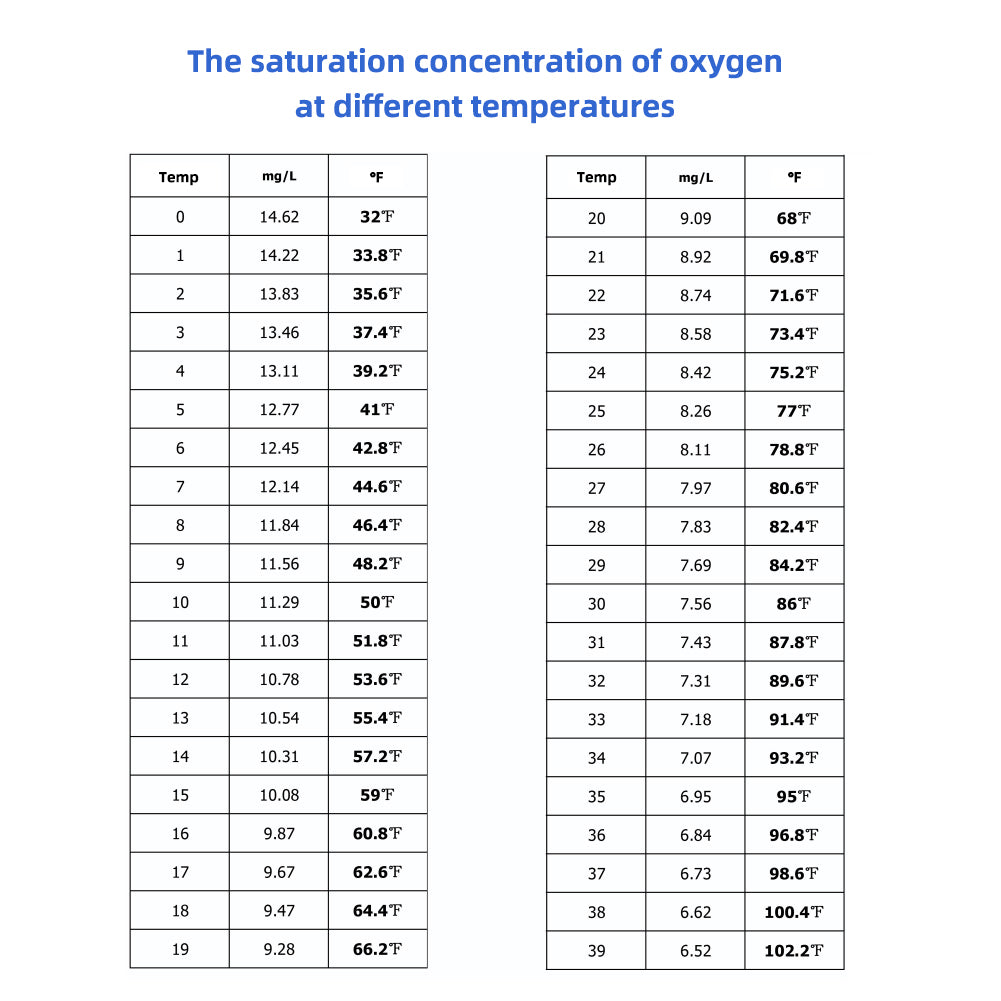 The saturation concentration of oxygen at different temperatures

| Temp | mg/L | °F |
|---|---|---|
| 0 | 14.62 | 32℉ |
| 1 | 14.22 | 33.8℉ |
| 2 | 13.83 | 35.6℉ |
| 3 | 13.46 | 37.4℉ |
| 4 | 13.11 | 39.2℉ |
| 5 | 12.77 | 41℉ |
| 6 | 12.45 | 42.8℉ |
| 7 | 12.14 | 44.6℉ |
| 8 | 11.84 | 46.4℉ |
| 9 | 11.56 | 48.2℉ |
| 10 | 11.29 | 50℉ |
| 11 | 11.03 | 51.8℉ |
| 12 | 10.78 | 53.6℉ |
| 13 | 10.54 | 55.4℉ |
| 14 | 10.31 | 57.2℉ |
| 15 | 10.08 | 59℉ |
| 16 | 9.87 | 60.8℉ |
| 17 | 9.67 | 62.6℉ |
| 18 | 9.47 | 64.4℉ |
| 19 | 9.28 | 66.2℉ |

| Temp | mg/L | °F |
|---|---|---|
| 20 | 9.09 | 68℉ |
| 21 | 8.92 | 69.8℉ |
| 22 | 8.74 | 71.6℉ |
| 23 | 8.58 | 73.4℉ |
| 24 | 8.42 | 75.2℉ |
| 25 | 8.26 | 77℉ |
| 26 | 8.11 | 78.8℉ |
| 27 | 7.97 | 80.6℉ |
| 28 | 7.83 | 82.4℉ |
| 29 | 7.69 | 84.2℉ |
| 30 | 7.56 | 86℉ |
| 31 | 7.43 | 87.8℉ |
| 32 | 7.31 | 89.6℉ |
| 33 | 7.18 | 91.4℉ |
| 34 | 7.07 | 93.2℉ |
| 35 | 6.95 | 95℉ |
| 36 | 6.84 | 96.8℉ |
| 37 | 6.73 | 98.6℉ |
| 38 | 6.62 | 100.4℉ |
| 39 | 6.52 | 102.2℉ |